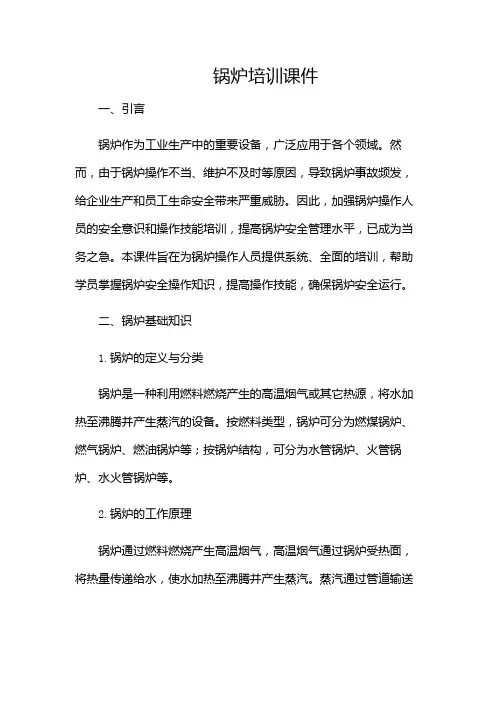 锅炉培训课件

一、引言

锅炉作为工业生产中的重要设备，广泛应用于各个领域。然而，由于锅炉操作不当、维护不及时等原因，导致锅炉事故频发，给企业生产和员工生命安全带来严重威胁。因此，加强锅炉操作人员的安全意识和操作技能培训，提高锅炉安全管理水平，已成为当务之急。本课件旨在为锅炉操作人员提供系统、全面的培训，帮助学员掌握锅炉安全操作知识，提高操作技能，确保锅炉安全运行。

二、锅炉基础知识

1. 锅炉的定义与分类

锅炉是一种利用燃料燃烧产生的高温烟气或其它热源，将水加热至沸腾并产生蒸汽的设备。按燃料类型，锅炉可分为燃煤锅炉、燃气锅炉、燃油锅炉等；按锅炉结构，可分为水管锅炉、火管锅炉、水火管锅炉等。

2. 锅炉的工作原理

锅炉通过燃料燃烧产生高温烟气，高温烟气通过锅炉受热面，将热量传递给水，使水加热至沸腾并产生蒸汽。蒸汽通过管道输送